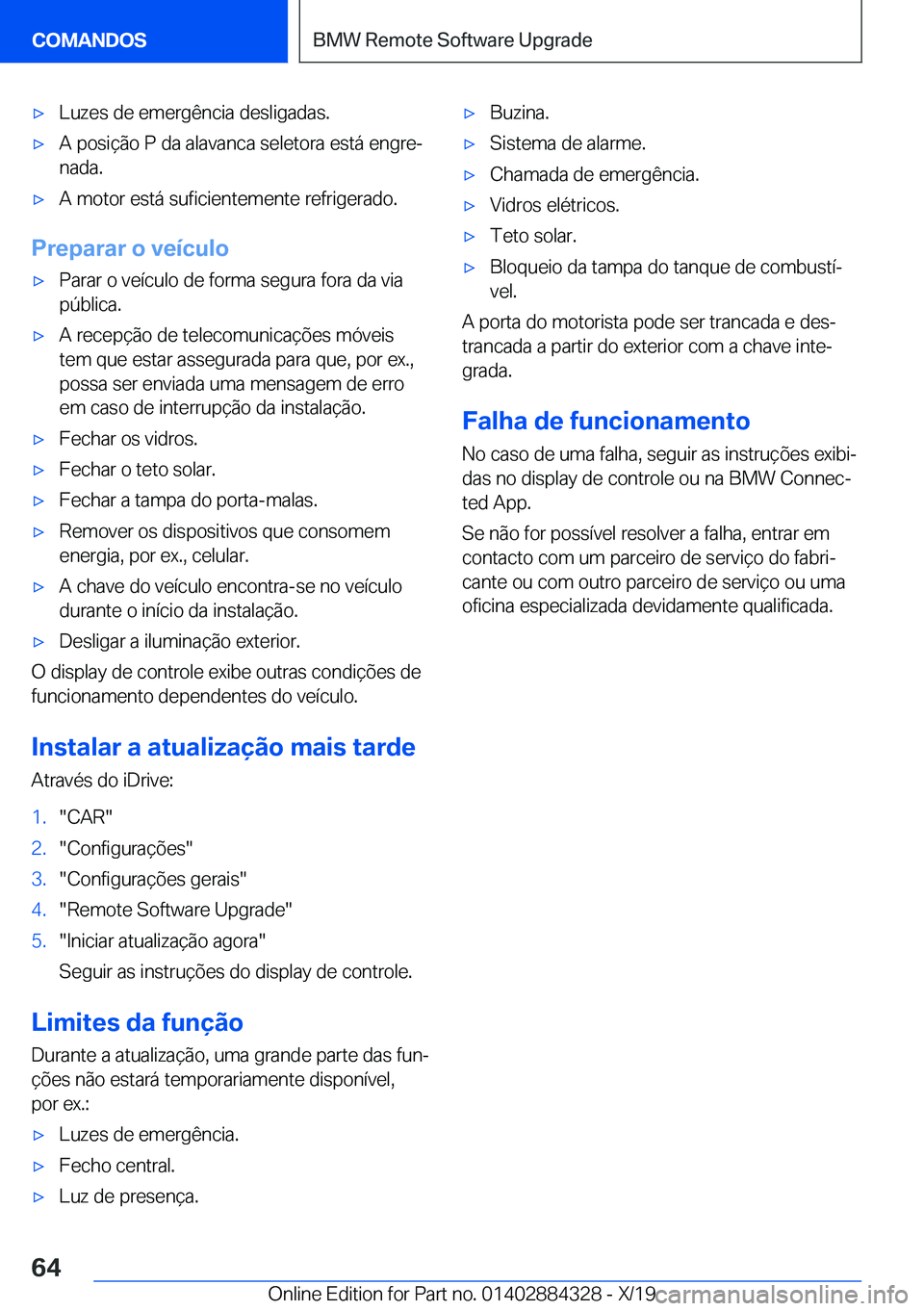 COMANDOS

BMW Remote Software Upgrade

▷ Luzes de emergência desligadas.

▷ A posição P da alavanca seletora está engrenada.

▷ A motor está suficientemente refrigerado.

Preparar o veículo

▷ Parar o veículo de forma segura fora da via pública.

▷ A recepção de telecomunicações móveis tem que estar assegurada para que, por ex., possa ser enviada uma mensagem de erro em caso de interrupção da instalação.

▷ Fechar os vidros.

▷ Fechar o teto solar.

▷ Fechar a tampa do porta-malas.

▷ Remover os dispositivos que consomem energia, por ex., celular.

▷ A chave do veículo encontra-se no veículo durante o início da instalação.

▷ Desligar a iluminação exterior.

O display de controle exibe outras condições de funcionamento dependentes do veículo.

Instalar a atualização mais tarde

Através do iDrive:

1. "CAR"

2. "Configurações"

3. "Configurações gerais"

4. "Remote Software Upgrade"

5. "Iniciar atualização agora"

Seguir as instruções do display de controle.

Limites da função

Durante a atualização, uma grande parte das funções não estará temporariamente disponível, por ex.:

▷ Luzes de emergência.

▷ Fecho central.

▷ Luz de presença.

▷ Buzina.

▷ Sistema de alarme.

▷ Chamada de emergência.

▷ Vidros elétricos.

▷ Teto solar.

▷ Bloqueio da tampa do tanque de combustível.

A porta do motorista pode ser trancada e destrancada a partir do exterior com a chave integrada.

Falha de funcionamento

No caso de uma falha, seguir as instruções exibidas no display de controle ou na BMW Connected App.

Se não for possível resolver a falha, entrar em contacto com um parceiro de serviço do fabricante ou com outro parceiro de serviço ou uma oficina especializada devidamente qualificada.

64

Online Edition for Part no. 01402884328 - X/19

carmanualsonline.info